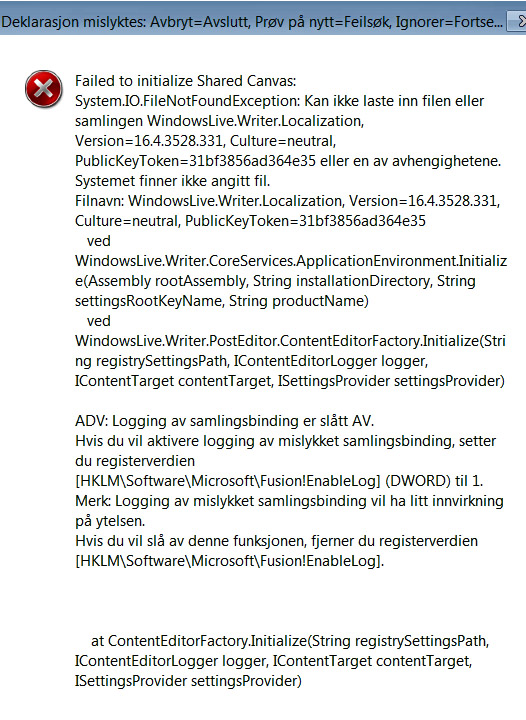 Deklarasjon mislyktes: Avbryt=Avslutt, Prøv på nytt=Feilsøk, Ignorer=Fortse...

Failed to initialize Shared Canvas:
System.IO.FileNotFoundException: Kan ikke laste inn filen eller samlingen WindowsLive.Writer.Localization, Version=16.4.3528.331, Culture=neutral, PublicKeyToken=31bf3856ad364e35 eller en av avhengighetene. Systemet finner ikke angitt fil.
Filnavn: WindowsLive.Writer.Localization, Version=16.4.3528.331, Culture=neutral, PublicKeyToken=31bf3856ad364e35
ved
WindowsLive.Writer.CoreServices.ApplicationEnvironment.Initialize(Assembly rootAssembly, String installationDirectory, String settingsRootKeyName, String productName)
ved
WindowsLive.Writer.PostEditor.ContentEditorFactory.Initialize(String registrySettingsPath, IContentEditorLogger logger, IContentTarget contentTarget, ISettingsProvider settingsProvider)

ADV: Logging av samlingsbinding er slått AV.
Hvis du vil aktivere logging av mislykket samlingsbinding, setter du registerverdien
[HKLM\Software\Microsoft\Fusion!EnableLog] (DWORD) til 1.
Merk: Logging av mislykket samlingsbinding vil ha litt innvirkning på ytelsen.
Hvis du vil slå av denne funksjonen, fjerner du registerverdien [HKLM\Software\Microsoft\Fusion!EnableLog].

at ContentEditorFactory.Initialize(String registrySettingsPath, IContentEditorLogger logger, IContentTarget contentTarget, ISettingsProvider settingsProvider)